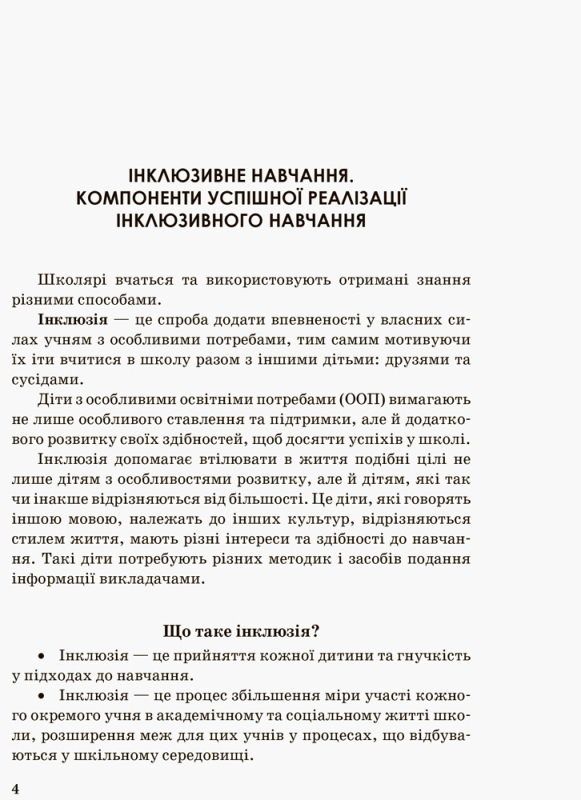 ІНКЛЮЗИВНЕ НАВЧАННЯ. КОМПОНЕНТИ УСПІШНОЇ РЕАЛІЗАЦІЇ ІНКЛЮЗИВНОГО НАВЧАННЯ

Школярі вчаться та використовують отримані знання різними способами.

Інклюзія — це спроба додати впевненості у власних силах учням з особливими потребами, тим самим мотивуючи їх іти вчитися в школу разом з іншими дітьми: друзями та сусідами.

Діти з особливими освітніми потребами (ООП) вимагають не лише особливого ставлення та підтримки, але й додаткового розвитку своїх здібностей, щоб досягти успіхів у школі.

Інклюзія допомагає втілювати в життя подібні цілі не лише дітям з особливостями розвитку, але й дітям, які так чи інакше відрізняються від більшості. Це діти, які говорять іншою мовою, належать до інших культур, відрізняються стилем життя, мають різні інтереси та здібності до навчання. Такі діти потребують різних методик і засобів подання інформації викладачами.

Що таке інклюзія?

• Інклюзія — це прийняття кожної дитини та гнучкість у підходах до навчання.

• Інклюзія — це процес збільшення міри участі кожного окремого учня в академічному та соціальному житті школи, розширення меж для цих учнів у процесах, що відбуваються у шкільному середовищі.

4